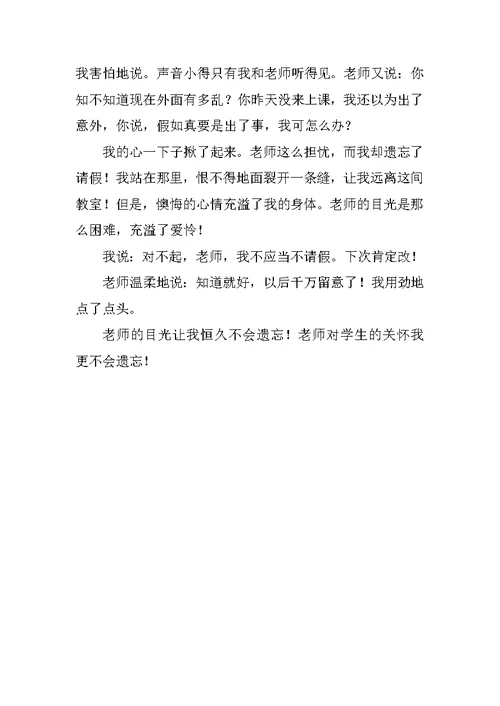 我害怕地说。声音小得只有我和老师听得见。老师又说：你知不知道现在外面有多乱？你昨天没来上课，我还以为出了意外，你说，假如真要是出了事，我可怎么办？

我的心一下子揪了起来。老师这么担忧，而我却遗忘了请假！我站在那里，恨不得地面裂开一条缝，让我远离这间教室！但是，懊悔的心情充溢了我的身体。老师的目光是那么困难，充溢了爱怜！

我说：对不起，老师，我不应当不请假。下次肯定改！

老师温柔地说：知道就好，以后千万留意了！我用劲地点了点头。

老师的目光让我恒久不会遗忘！老师对学生的关怀我更不会遗忘！